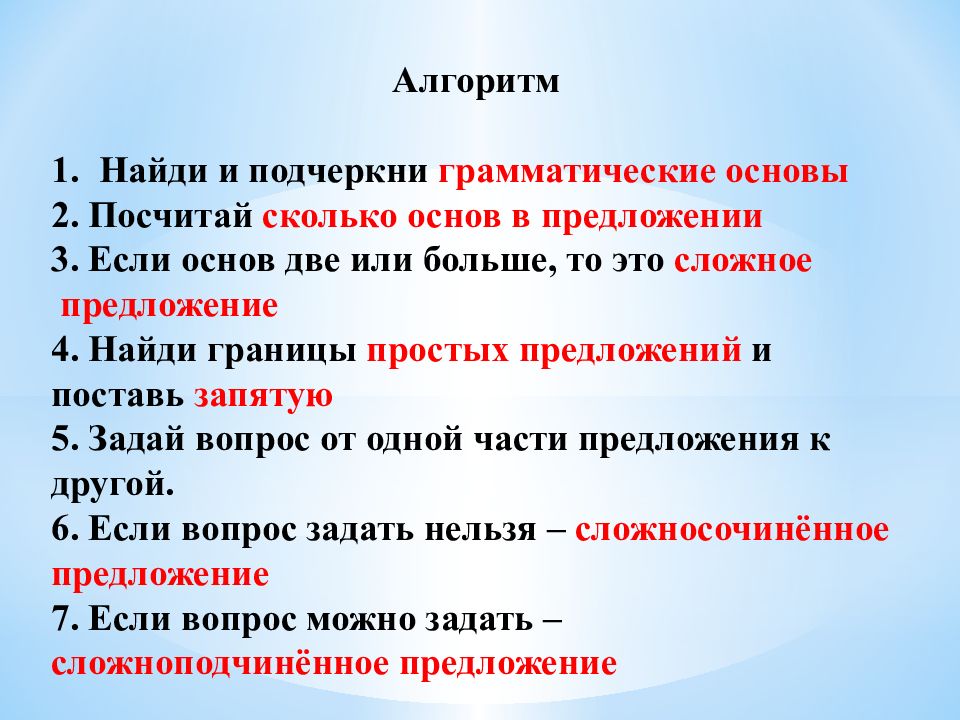 Алгоритм

1. Найди и подчеркни грамматические основы
2. Посчитай сколько основ в предложении
3. Если основ две или больше, то это сложное предложение
4. Найди границы простых предложений и поставь запятую
5. Задай вопрос от одной части предложения к другой.
6. Если вопрос задать нельзя – сложносочинённое предложение
7. Если вопрос можно задать – сложноподчинённое предложение